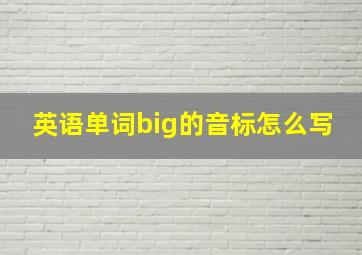 英语单词big的音标怎么写